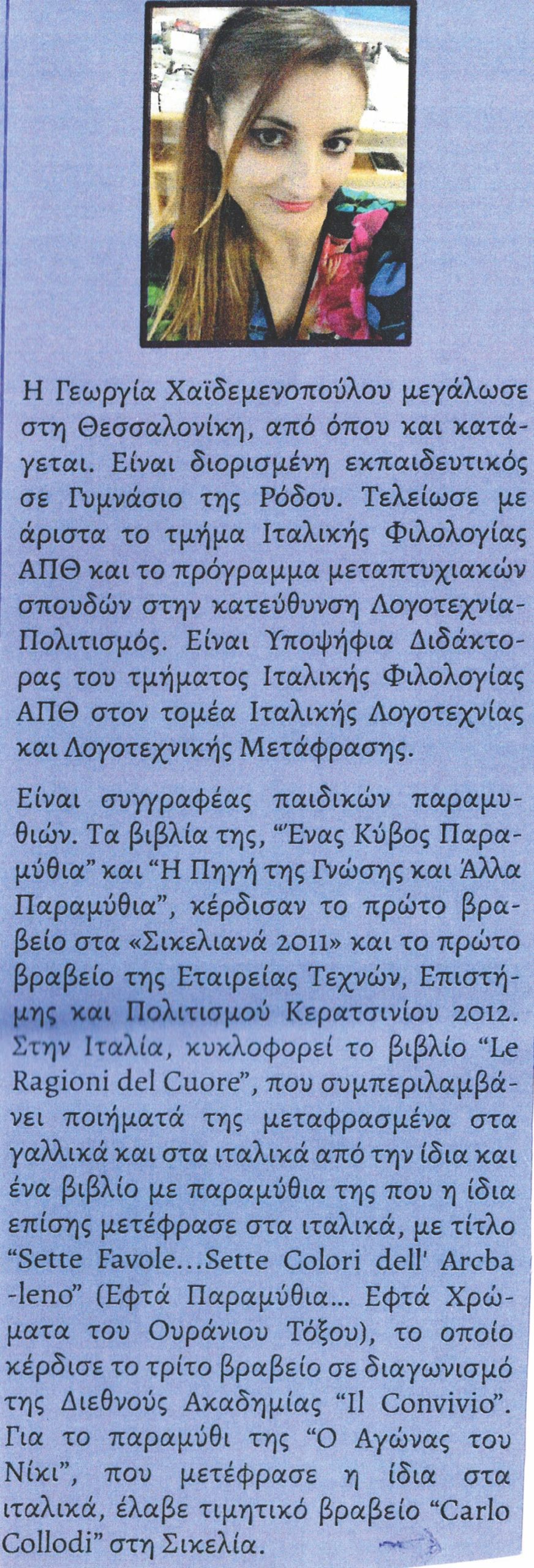 Η Γεωργία Χαϊδεμενοπούλου μεγάλωσε στη Θεσσαλονίκη, από όπου και κατάγεται. Είναι διορισμένη εκπαιδευτικός σε Γυμνάσιο της Ρόδου. Τελείωσε με άριστα το τμήμα Ιταλικής Φιλολογίας ΑΠΘ και το πρόγραμμα μεταπτυχιακών σπουδών στην κατεύθυνση Λογοτεχνία-Πολιτισμός. Είναι Υποψήφια Διδάκτορας του τμήματος Ιταλικής Φιλολογίας ΑΠΘ στον τομέα Ιταλικής Λογοτεχνίας και Λογοτεχνικής Μετάφρασης.

Είναι συγγραφέας παιδικών παραμυθιών. Τα βιβλία της, "Ένας Κύβος Παραμύθια" και "Η Πηγή της Γνώσης και Άλλα Παραμύθια", κέρδισαν το πρώτο βραβείο στα «Σικελιανά 2011» και το πρώτο βραβείο της Εταιρείας Τεχνών, Επιστήμης και Πολιτισμού Κερατσινίου 2012. Στην Ιταλία, κυκλοφορεί το βιβλίο "Le Ragioni del Cuore", που συμπεριλαμβάνει ποιήματά της μεταφρασμένα στα γαλλικά και στα ιταλικά από την ίδια και ένα βιβλίο με παραμύθια της που η ίδια επίσης μετέφρασε στα ιταλικά, με τίτλο "Sette Favole...Sette Colori dell' Arcba -leno" (Εφτά Παραμύθια... Εφτά Χρώματα του Ουράνιου Τόξου), το οποίο κέρδισε το τρίτο βραβείο σε διαγωνισμό της Διεθνούς Ακαδημίας "Il Convivio". Για το παραμύθι της "Ο Αγώνας του Νίκι", που μετέφρασε η ίδια στα ιταλικά, έλαβε τιμητικό βραβείο "Carlo Collodi" στη Σικελία.